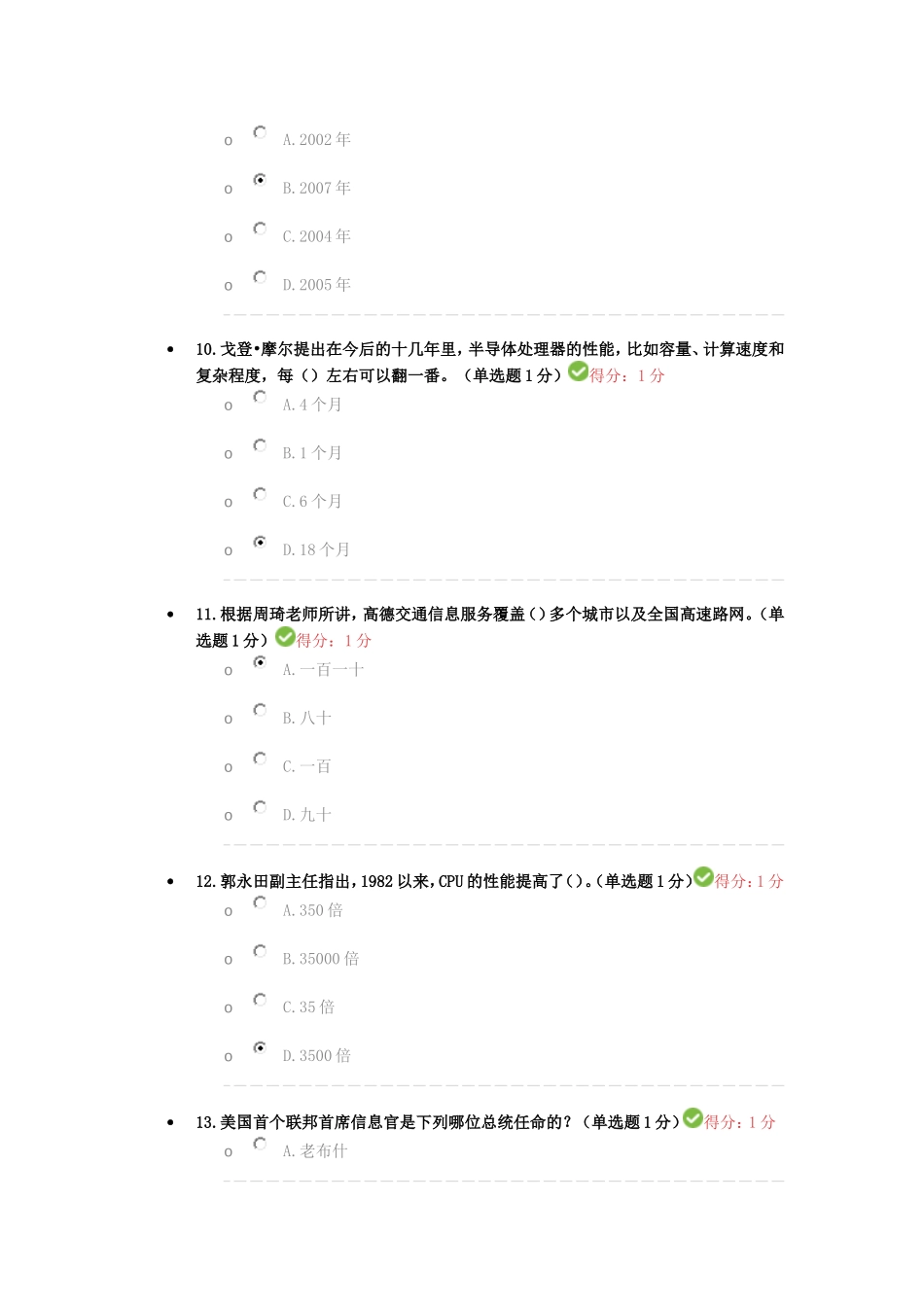 o A. 2002 年

o B. 2007 年

o C. 2004 年

o D. 2005 年

• 10. 戈登•摩尔提出在今后的十几年里，半导体处理器的性能，比如容量、计算速度和复杂程度，每（）左右可以翻一番。（单选题 1 分）得分：1 分

o A. 4 个月

o B. 1 个月

o C. 6 个月

o D. 18 个月

• 11. 根据周琦老师所讲，高德交通信息服务覆盖（）多个城市以及全国高速路网。（单选题 1 分）得分：1 分

o A. 一百一十

o B. 八十

o C. 一百

o D. 九十

• 12. 郭永田副主任指出，1982 以来，CPU 的性能提高了（）。（单选题 1 分）得分：1 分

o A. 350 倍

o B. 35000 倍

o C. 35 倍

o D. 3500 倍

• 13. 美国首个联邦首席信息官是下列哪位总统任命的？（单选题 1 分）得分：1 分

o A. 老布什